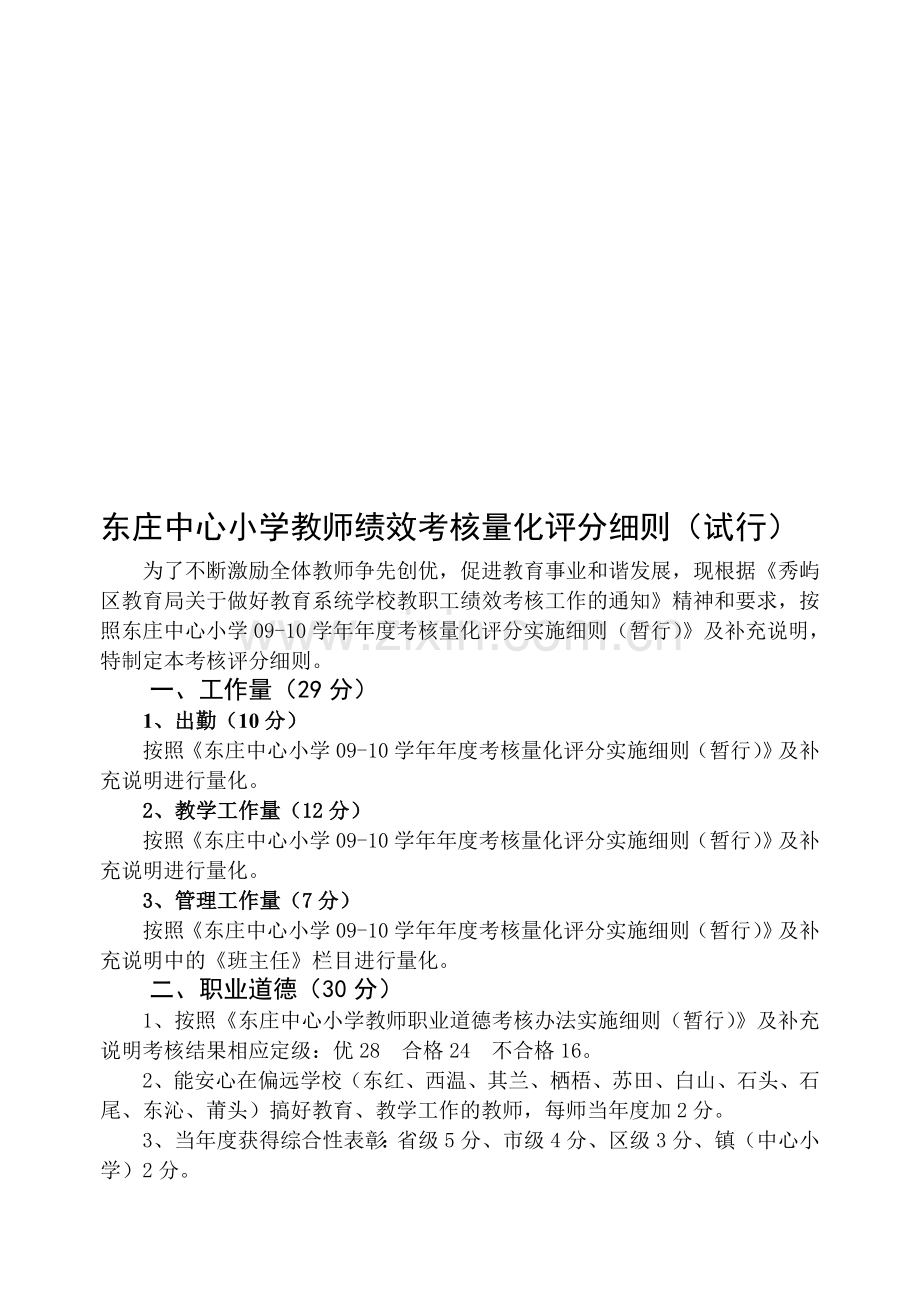 东庄中心小学教师绩效考核量化评分细则（试行）

为了不断激励全体教师争先创优，促进教育事业和谐发展，现根据《秀屿区教育局关于做好教育系统学校教职工绩效考核工作的通知》精神和要求，按照东庄中心小学09-10学年年度考核量化评分实施细则（暂行)》及补充说明，特制定本考核评分细则。

一、工作量（29分）

1、出勤（10分）

按照《东庄中心小学09-10学年年度考核量化评分实施细则（暂行)》及补充说明进行量化。

2、教学工作量（12分）

按照《东庄中心小学09-10学年年度考核量化评分实施细则（暂行)》及补充说明进行量化。

3、管理工作量（7分）

按照《东庄中心小学09-10学年年度考核量化评分实施细则（暂行)》及补充说明中的《班主任》栏目进行量化。

二、职业道德（30分）

1、按照《东庄中心小学教师职业道德考核办法实施细则（暂行)》及补充说明考核结果相应定级：优28 合格24 不合格16。

2、能安心在偏远学校（东红、西温、其兰、栖梧、苏田、白山、石头、石尾、东沁、莆头）搞好教育、教学工作的教师，每师当年度加2分。

3、当年度获得综合性表彰：省级5分、市级4分、区级3分、镇（中心小学）2分。

www.zixin.com.cn